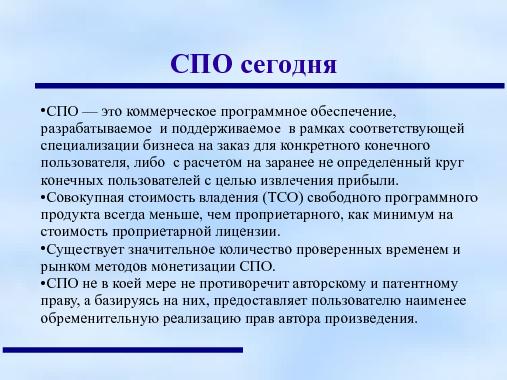 СПО сегодня

•СПО — это коммерческое программное обеспечение, разрабатываемое и поддерживаемое в рамках соответствующей специализации бизнеса на заказ для конкретного конечного пользователя, либо с расчетом на заранее не определенный круг конечных пользователей с целью извлечения прибыли.
•Совокупная стоимость владения (TCO) свободного программного продукта всегда меньше, чем проприетарного, как минимум на стоимость проприетарной лицензии.
•Существует значительное количество проверенных временем и рынком методов монетизации СПО.
•СПО не в коей мере не противоречит авторскому и патентному праву, а базируясь на них, предоставляет пользователю наименее обременительную реализацию прав автора произведения.